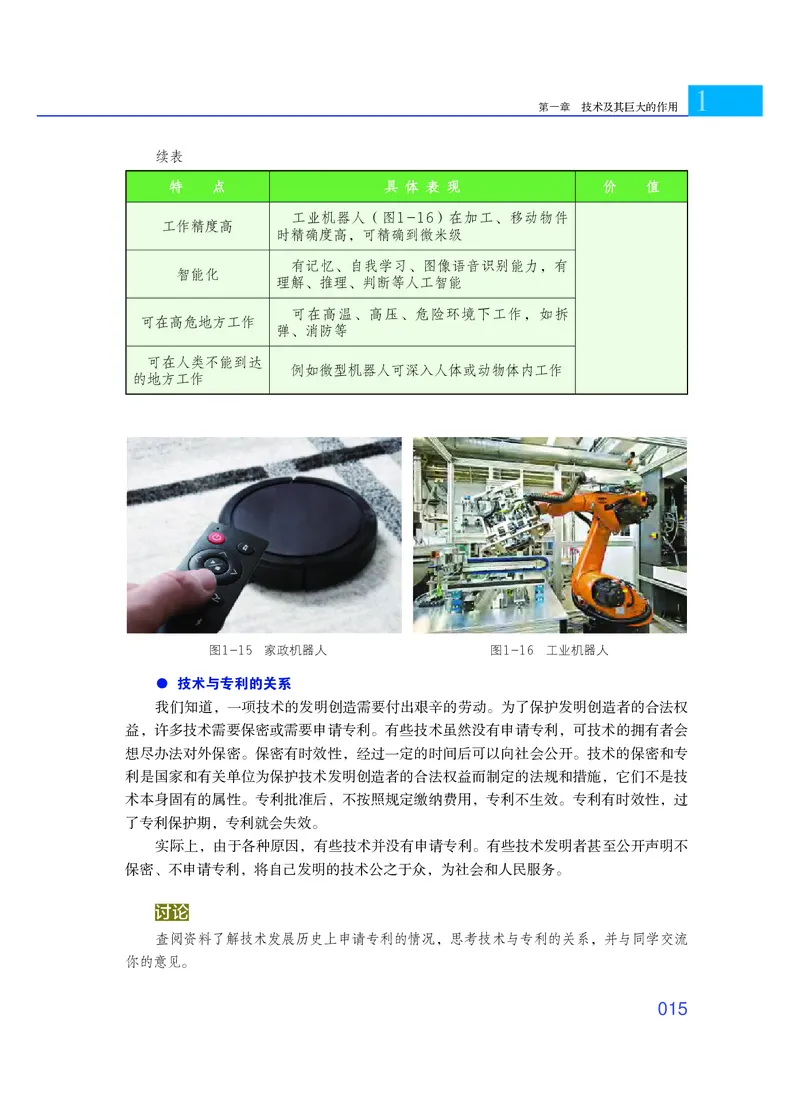 第一章　技术及其巨大的作用 1

续表

| 特　点 | 具体表现 | 价　值 |
|---|---|---|
| 工作精度高 | 工业机器人（图1-16）在加工、移动物件时精确度高，可精确到微米级 | |
| 智能化 | 有记忆、自我学习、图像语音识别能力，有理解、推理、判断等人工智能 | |
| 可在高危地方工作 | 可在高温、高压、危险环境下工作，如拆弹、消防等 | |
| 可在人类不能到达的地方工作 | 例如微型机器人可深入人体或动物体内工作 | |

图1-15　家政机器人

图1-16　工业机器人

● 技术与专利的关系

我们知道，一项技术的发明创造需要付出艰辛的劳动。为了保护发明创造者的合法权益，许多技术需要保密或需要申请专利。有些技术虽然没有申请专利，可技术的拥有者会想尽办法对外保密。保密有时效性，经过一定的时间后可以向社会公开。技术的保密和专利是国家和有关单位为保护技术发明创造者的合法权益而制定的法规和措施，它们不是技术本身固有的属性。专利批准后，不按照规定缴纳费用，专利不生效。专利有时效性，过了专利保护期，专利就会失效。

实际上，由于各种原因，有些技术并没有申请专利。有些技术发明者甚至公开声明不保密、不申请专利，将自己发明的技术公之于众，为社会和人民服务。

讨论

查阅资料了解技术发展历史上申请专利的情况，思考技术与专利的关系，并与同学交流你的意见。

015